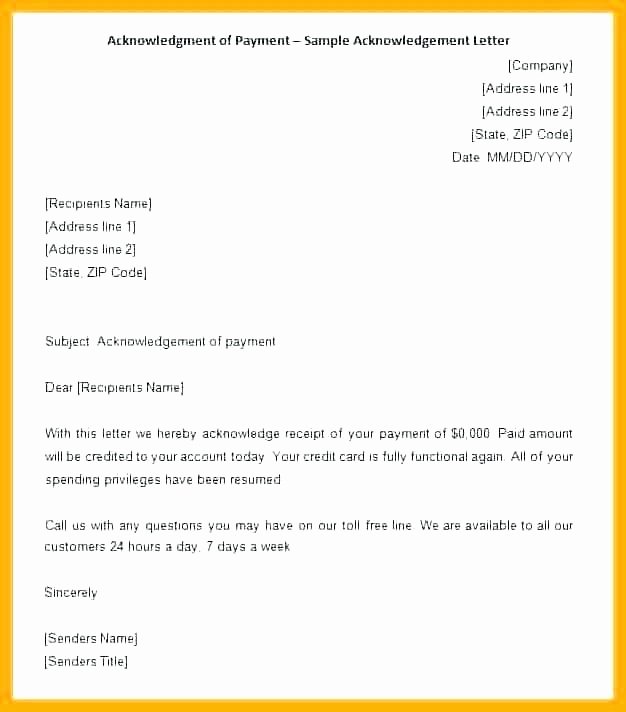 Acknowledgment of Payment – Sample Acknowledgement Letter

[Company]
[Address line 1]
[Address line 2]
[State, ZIP Code]
Date MM/DD/YYYY

[Recipients Name]
[Address line 1]
[Address line 2]
[State, ZIP Code]

Subject Acknowledgement of payment

Dear [Recipients Name]

With this letter we hereby acknowledge receipt of your payment of $0,000 Paid amount will be credited to your account today Your credit card is fully functional again. All of your spending privileges have been resumed

Call us with any questions you may have on our toll free line We are available to all our customers 24 hours a day, 7 days a week

Sincerely

[Senders Name]
[Senders Title]